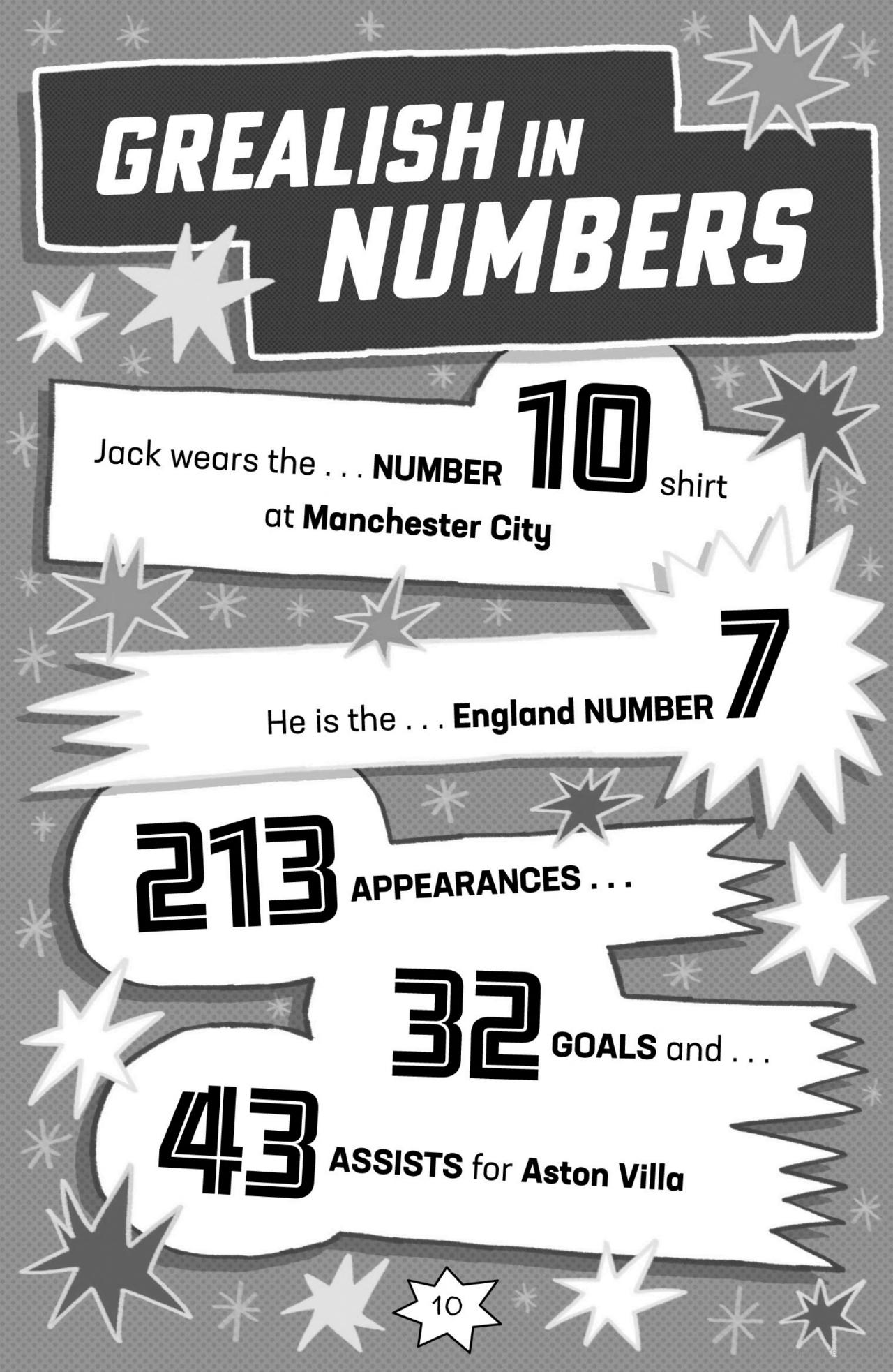 GREALISH IN NUMBERS

Jack wears the . . . NUMBER 10 shirt at Manchester City

He is the . . . England NUMBER 7

213 APPEARANCES . . .

32 GOALS and . . .

43 ASSISTS for Aston Villa

10